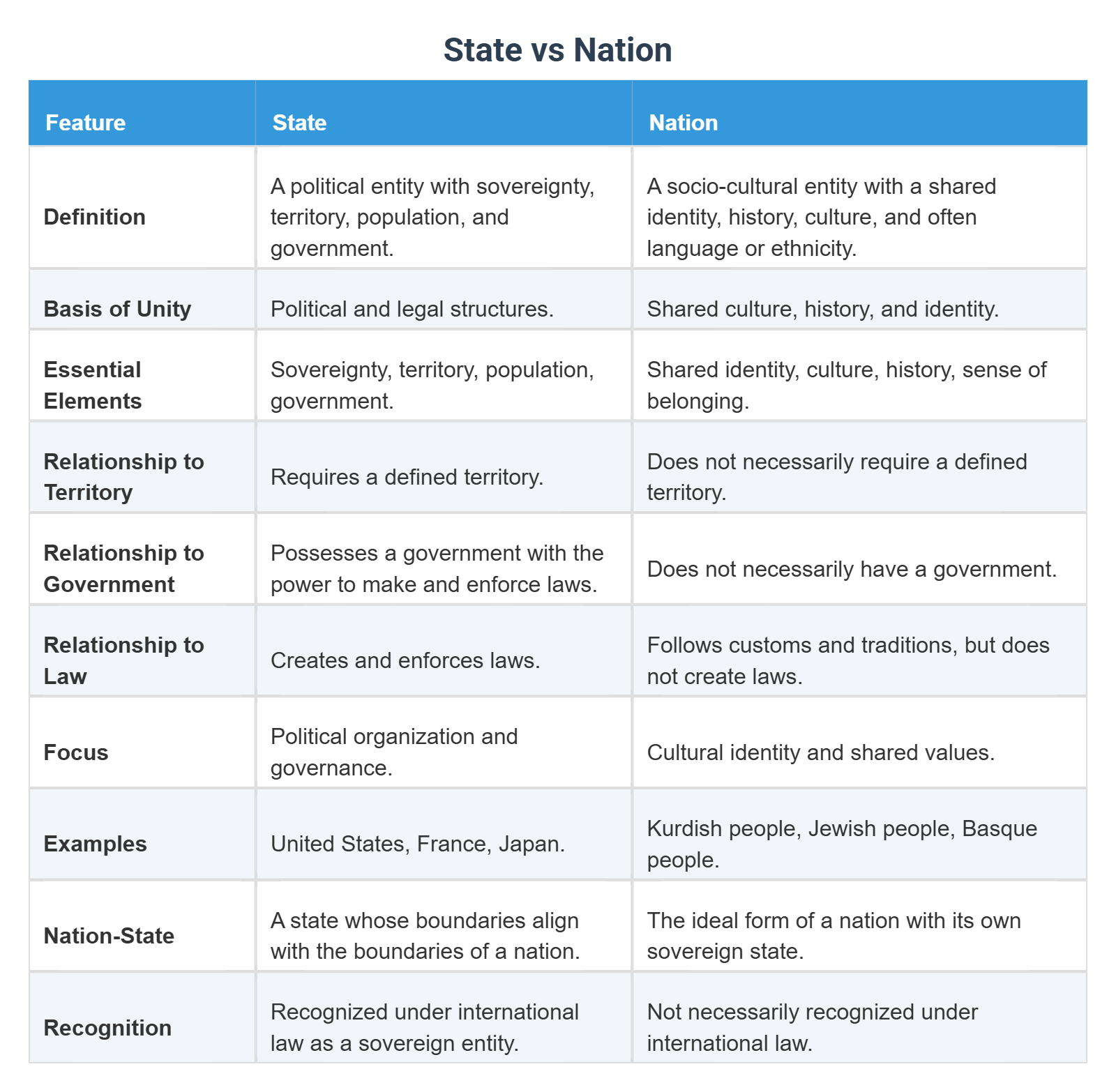 State vs Nation

| Feature | State | Nation |
|---|---|---|
| Definition | A political entity with sovereignty, territory, population, and government. | A socio-cultural entity with a shared identity, history, culture, and often language or ethnicity. |
| Basis of Unity | Political and legal structures. | Shared culture, history, and identity. |
| Essential Elements | Sovereignty, territory, population, government. | Shared identity, culture, history, sense of belonging. |
| Relationship to Territory | Requires a defined territory. | Does not necessarily require a defined territory. |
| Relationship to Government | Possesses a government with the power to make and enforce laws. | Does not necessarily have a government. |
| Relationship to Law | Creates and enforces laws. | Follows customs and traditions, but does not create laws. |
| Focus | Political organization and governance. | Cultural identity and shared values. |
| Examples | United States, France, Japan. | Kurdish people, Jewish people, Basque people. |
| Nation-State | A state whose boundaries align with the boundaries of a nation. | The ideal form of a nation with its own sovereign state. |
| Recognition | Recognized under international law as a sovereign entity. | Not necessarily recognized under international law. |